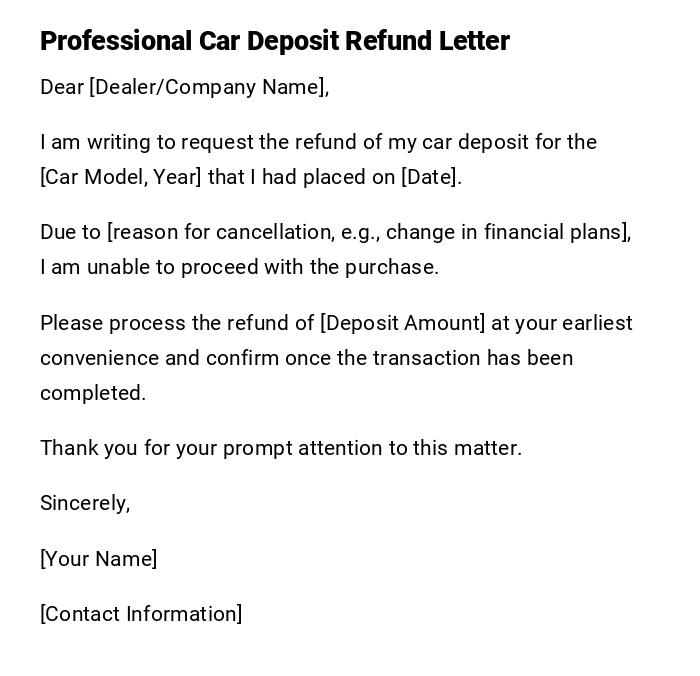 Professional Car Deposit Refund Letter

Dear [Dealer/Company Name],

I am writing to request the refund of my car deposit for the [Car Model, Year] that I had placed on [Date].

Due to [reason for cancellation, e.g., change in financial plans], I am unable to proceed with the purchase.

Please process the refund of [Deposit Amount] at your earliest convenience and confirm once the transaction has been completed.

Thank you for your prompt attention to this matter.

Sincerely,

[Your Name]

[Contact Information]